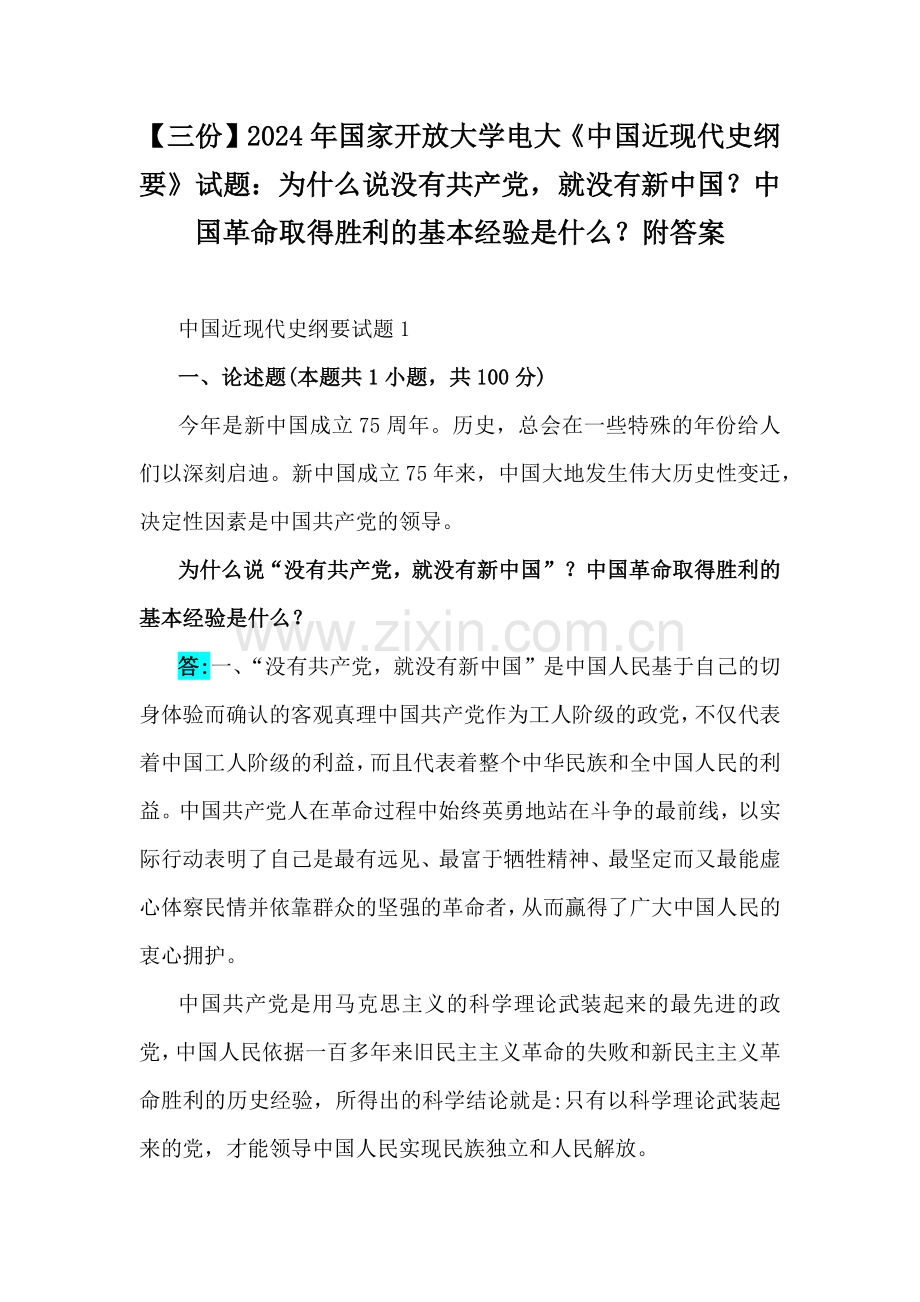 【三份】2024年国家开放大学电大《中国近现代史纲要》试题：为什么说没有共产党，就没有新中国？中国革命取得胜利的基本经验是什么？附答案

中国近现代史纲要试题1

一、论述题(本题共1小题，共100分)

今年是新中国成立75周年。历史，总会在一些特殊的年份给人们以深刻启迪。新中国成立75年来，中国大地发生伟大历史性变迁，决定性因素是中国共产党的领导。

为什么说“没有共产党，就没有新中国”？中国革命取得胜利的基本经验是什么？

www.zixin.com.cn

答:一、“没有共产党，就没有新中国”是中国人民基于自己的切身体验而确认的客观真理中国共产党作为工人阶级的政党，不仅代表着中国工人阶级的利益，而且代表着整个中华民族和全中国人民的利益。中国共产党人在革命过程中始终英勇地站在斗争的最前线，以实际行动表明了自己是最有远见、最富于牺牲精神、最坚定而又最能虚心体察民情并依靠群众的坚强的革命者，从而赢得了广大中国人民的衷心拥护。

中国共产党是用马克思主义的科学理论武装起来的最先进的政党，中国人民依据一百多年来旧民主主义革命的失败和新民主主义革命胜利的历史经验，所得出的科学结论就是:只有以科学理论武装起来的党，才能领导中国人民实现民族独立和人民解放。